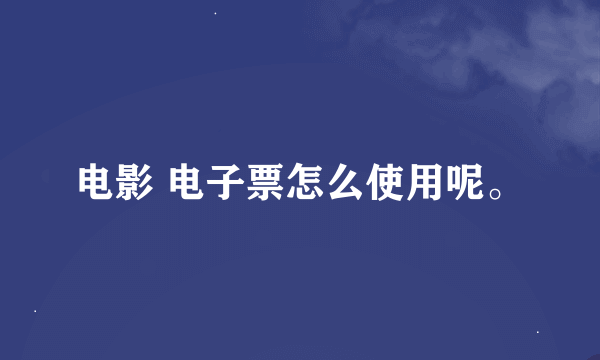 电影 电子票怎么使用呢。